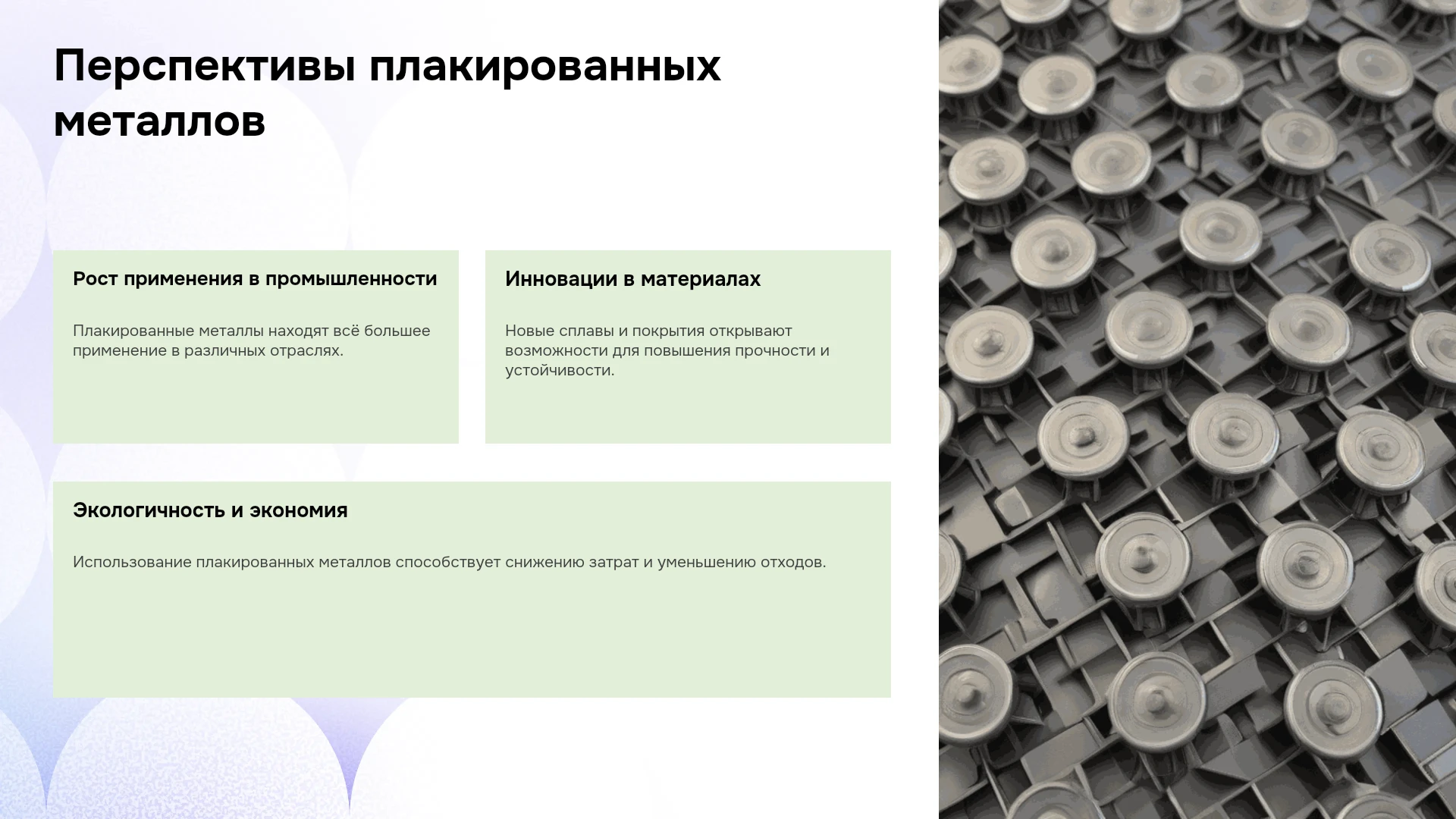 Перспективы плакированных металлов

Рост применения в промышленности

Плакированные металлы находят всё большее применение в различных отраслях.

Инновации в материалах

Новые сплавы и покрытия открывают возможности для повышения прочности и устойчивости.

Экологичность и экономия

Использование плакированных металлов способствует снижению затрат и уменьшению отходов.